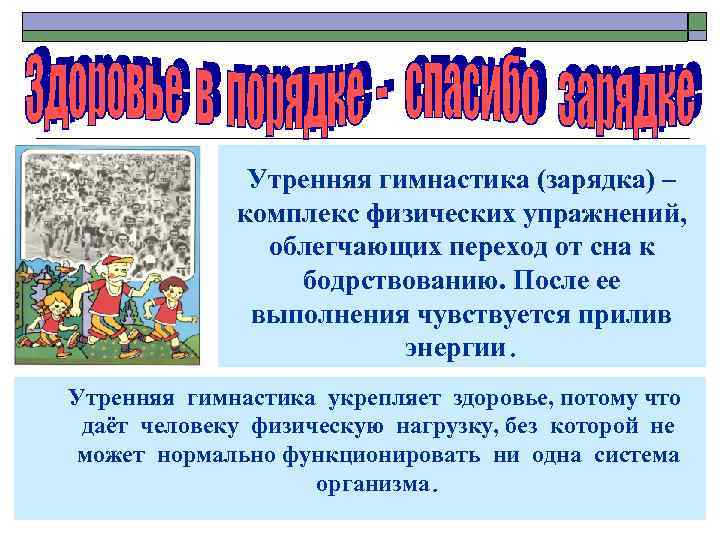 Здоровье в порядке - спасибо зарядке

Утренняя гимнастика (зарядка) – комплекс физических упражнений, облегчающих переход от сна к бодрствованию. После ее выполнения чувствуется прилив энергии.

Утренняя гимнастика укрепляет здоровье, потому что даёт человеку физическую нагрузку, без которой не может нормально функционировать ни одна система организма.